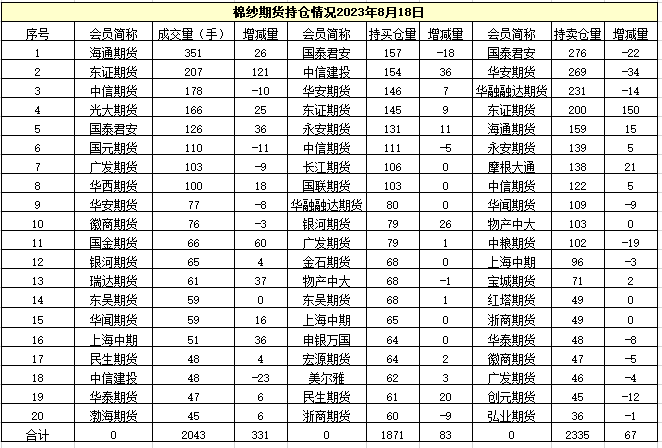 棉纱期货持仓情况2023年8月18日

| 序号 | 会员简称 | 成交量（手） | 增减量 | 会员简称 | 持买仓量 | 增减量 | 会员简称 | 持卖仓量 | 增减量 |
|---|---|---|---|---|---|---|---|---|---|
| 1 | 海通期货 | 351 | 26 | 国泰君安 | 157 | -18 | 国泰君安 | 276 | -22 |
| 2 | 东证期货 | 207 | 121 | 中信建投 | 154 | 36 | 华安期货 | 269 | -34 |
| 3 | 中信期货 | 178 | -10 | 华安期货 | 146 | 7 | 华融融达期货 | 231 | -14 |
| 4 | 光大期货 | 166 | 25 | 东证期货 | 145 | 9 | 东证期货 | 200 | 150 |
| 5 | 国泰君安 | 126 | 36 | 永安期货 | 131 | 11 | 海通期货 | 159 | 15 |
| 6 | 国元期货 | 110 | -11 | 中信期货 | 111 | -5 | 永安期货 | 139 | 5 |
| 7 | 广发期货 | 103 | -9 | 长江期货 | 106 | 0 | 摩根大通 | 138 | 21 |
| 8 | 华西期货 | 100 | 18 | 国联期货 | 103 | 0 | 中信期货 | 122 | 5 |
| 9 | 华安期货 | 77 | -8 | 华融融达期货 | 80 | 0 | 华闻期货 | 109 | -9 |
| 10 | 徽商期货 | 76 | -3 | 银河期货 | 79 | 26 | 物产中大 | 103 | 0 |
| 11 | 国金期货 | 66 | 60 | 广发期货 | 79 | 1 | 中粮期货 | 102 | -19 |
| 12 | 银河期货 | 65 | 4 | 金石期货 | 68 | 0 | 上海中期 | 96 | -3 |
| 13 | 瑞达期货 | 61 | 37 | 物产中大 | 68 | -1 | 宝城期货 | 71 | 2 |
| 14 | 东吴期货 | 59 | 0 | 东吴期货 | 68 | 1 | 红塔期货 | 49 | 0 |
| 15 | 华闻期货 | 59 | 16 | 上海中期 | 65 | 0 | 浙商期货 | 49 | 0 |
| 16 | 上海中期 | 51 | 36 | 申银万国 | 64 | 0 | 华泰期货 | 48 | -8 |
| 17 | 民生期货 | 48 | 4 | 宏源期货 | 64 | 2 | 徽商期货 | 47 | -5 |
| 18 | 中信建投 | 48 | -23 | 美尔雅 | 62 | 3 | 广发期货 | 46 | -4 |
| 19 | 华泰期货 | 47 | 6 | 民生期货 | 61 | 20 | 创元期货 | 45 | -12 |
| 20 | 渤海期货 | 45 | 6 | 浙商期货 | 60 | -9 | 弘业期货 | 36 | -1 |
| 合计 | 0 | 2043 | 331 | 0 | 1871 | 83 | 0 | 2335 | 67 |